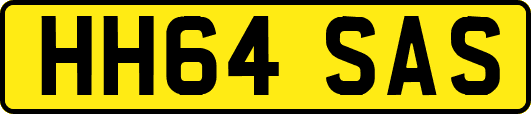 HH64 SAS